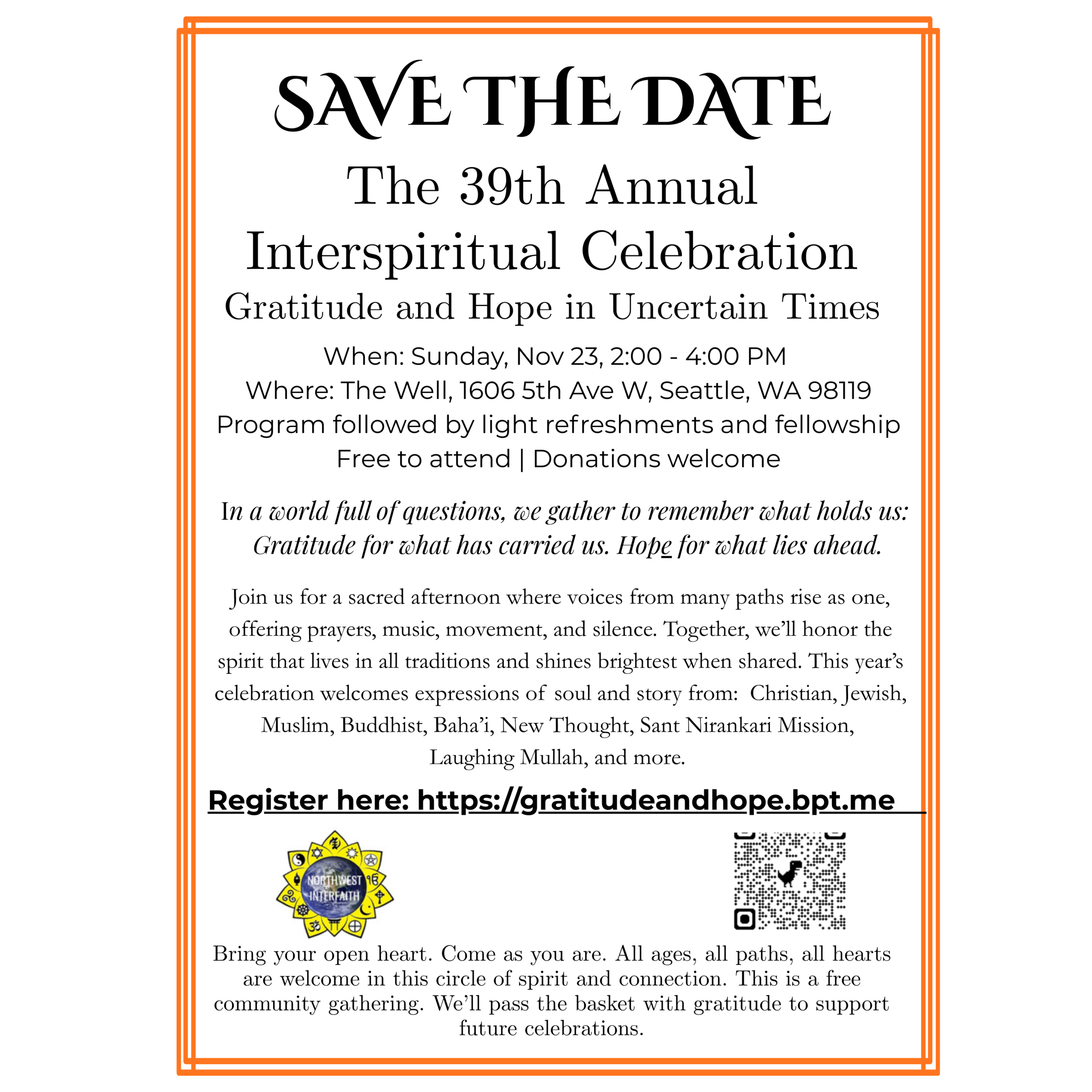 SAVE THE DATE

The 39th Annual Interspiritual Celebration

Gratitude and Hope in Uncertain Times

When: Sunday, Nov 23, 2:00 - 4:00 PM
Where: The Well, 1606 5th Ave W, Seattle, WA 98119
Program followed by light refreshments and fellowship
Free to attend | Donations welcome

In a world full of questions, we gather to remember what holds us: Gratitude for what has carried us. Hope for what lies ahead.

Join us for a sacred afternoon where voices from many paths rise as one, offering prayers, music, movement, and silence. Together, we'll honor the spirit that lives in all traditions and shines brightest when shared. This year's celebration welcomes expressions of soul and story from: Christian, Jewish, Muslim, Buddhist, Baha'i, New Thought, Sant Nirankari Mission, Laughing Mullah, and more.

Register here: https://gratitudeandhope.bpt.me

NORTHWEST INTERFAITH

Bring your open heart. Come as you are. All ages, all paths, all hearts are welcome in this circle of spirit and connection. This is a free community gathering. We'll pass the basket with gratitude to support future celebrations.